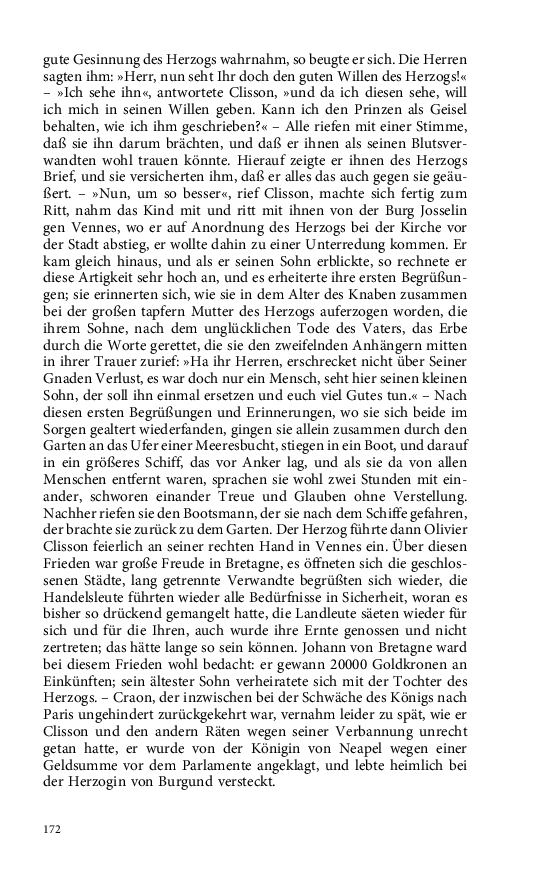 gute Gesinnung des Herzogs wahrnahm, so beugte er sich. Die Herren sagten ihm: »Herr, nun seht Ihr doch den guten Willen des Herzogs!« – »Ich sehe ihn«, antwortete Clisson, »und da ich diesen sehe, will ich mich in seinen Willen geben. Kann ich den Prinzen als Geisel behalten, wie ich ihm geschrieben?« – Alle riefen mit einer Stimme, daß sie ihn darum brächten, und daß er ihnen als seinen Blutsverwandten wohl trauen könnte. Hierauf zeigte er ihnen des Herzogs Brief, und sie versicherten ihm, daß er alles das auch gegen sie geäußert. – »Nun, um so besser«, rief Clisson, machte sich fertig zum Ritt, nahm das Kind mit und ritt mit ihnen von der Burg Josselin gen Vennes, wo er auf Anordnung des Herzogs bei der Kirche vor der Stadt abstieg, er wollte dahin zu einer Unterredung kommen. Er kam gleich hinaus, und als er seinen Sohn erblickte, so rechnete er diese Artigkeit sehr hoch an, und es erheiterte ihre ersten Begrüßungen; sie erinnerten sich, wie sie in dem Alter des Knaben zusammen bei der großen tapfern Mutter des Herzogs auferzogen worden, die ihrem Sohne, nach dem unglücklichen Tode des Vaters, das Erbe durch die Worte gerettet, die sie den zweifelnden Anhängern mitten in ihrer Trauer zurief: »Ha ihr Herren, erschrecket nicht über Seiner Gnaden Verlust, es war doch nur ein Mensch, seht hier seinen kleinen Sohn, der soll ihn einmal ersetzen und euch viel Gutes tun.« – Nach diesen ersten Begrüßungen und Erinnerungen, wo sie sich beide im Sorgen gealtert wiederfanden, gingen sie allein zusammen durch den Garten an das Ufer einer Meeresbucht, stiegen in ein Boot, und darauf in ein größeres Schiff, das vor Anker lag, und als sie da von allen Menschen entfernt waren, sprachen sie wohl zwei Stunden mit einander, schworen einander Treue und Glauben ohne Verstellung. Nachher riefen sie den Bootsmann, der sie nach dem Schiffe gefahren, der brachte sie zurück zu dem Garten. Der Herzog führte dann Olivier Clisson feierlich an seiner rechten Hand in Vennes ein. Über diesen Frieden war große Freude in Bretagne, es öffneten sich die geschlossenen Städte, lang getrennte Verwandte begrüßten sich wieder, die Handelsleute führten wieder alle Bedürfnisse in Sicherheit, woran es bisher so drückend gemangelt hatte, die Landleute säeten wieder für sich und für die Ihren, auch wurde ihre Ernte genossen und nicht zertreten; das hätte lange so sein können. Johann von Bretagne ward bei diesem Frieden wohl bedacht: er gewann 20000 Goldkronen an Einkünften; sein ältester Sohn verheiratete sich mit der Tochter des Herzogs. – Craon, der inzwischen bei der Schwäche des Königs nach Paris ungehindert zurückgekehrt war, vernahm leider zu spät, wie er Clisson und den andern Räten wegen seiner Verbannung unrecht getan hatte, er wurde von der Königin von Neapel wegen einer Geldsumme vor dem Parlamente angeklagt, und lebte heimlich bei der Herzogin von Burgund versteckt.

172